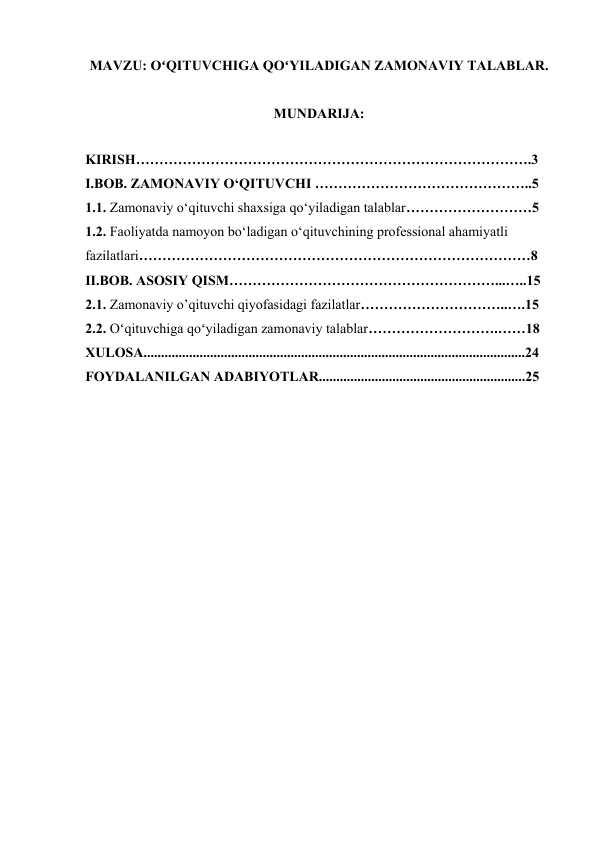 MAVZU: O'QITUVCHIGA QO'YILADIGAN ZAMONAVIY TALABLAR.

MUNDARIJA:

KIRISH 3
I.BOB. ZAMONAVIY O'QITUVCHI 5
1.1. Zamonaviy o'qituvchi shaxsiga qo'yiladigan talablar 5
1.2. Faoliyatda namoyon bo'ladigan o'qituvchining professional ahamiyatli fazilatlari 8
II.BOB. ASOSIY QISM 15
2.1. Zamonaviy o'qituvchi qiyofasidagi fazilatlar 15
2.2. O'qituvchiga qo'yiladigan zamonaviy talablar 18
XULOSA 24
FOYDALANILGAN ADABIYOTLAR 25